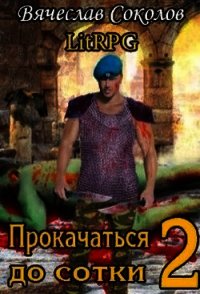 Вячеслав Соколов
LitRPG

Прокачаться до сотки 2